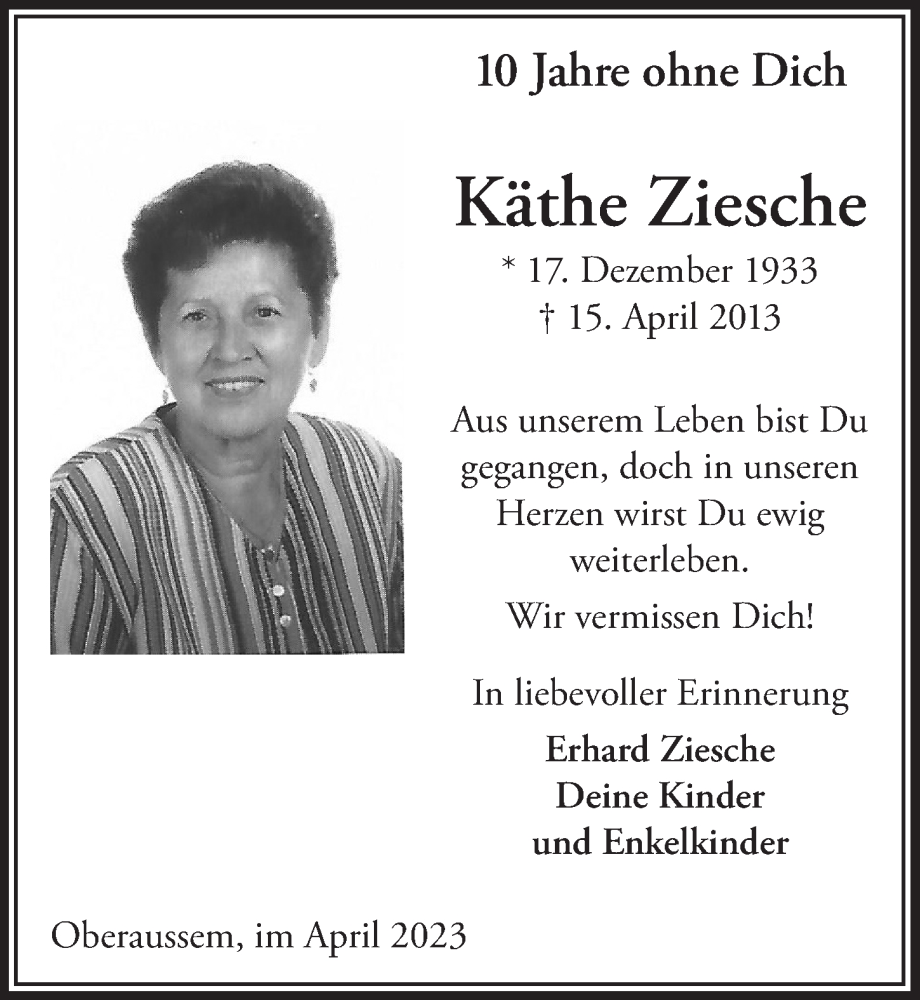 10 Jahre ohne Dich

Käthe Ziesche

* 17. Dezember 1933
† 15. April 2013

Aus unserem Leben bist Du gegangen, doch in unseren Herzen wirst Du ewig weiterleben.

Wir vermissen Dich!

In liebevoller Erinnerung

Erhard Ziesche
Deine Kinder
und Enkelkinder

Oberaussem, im April 2023